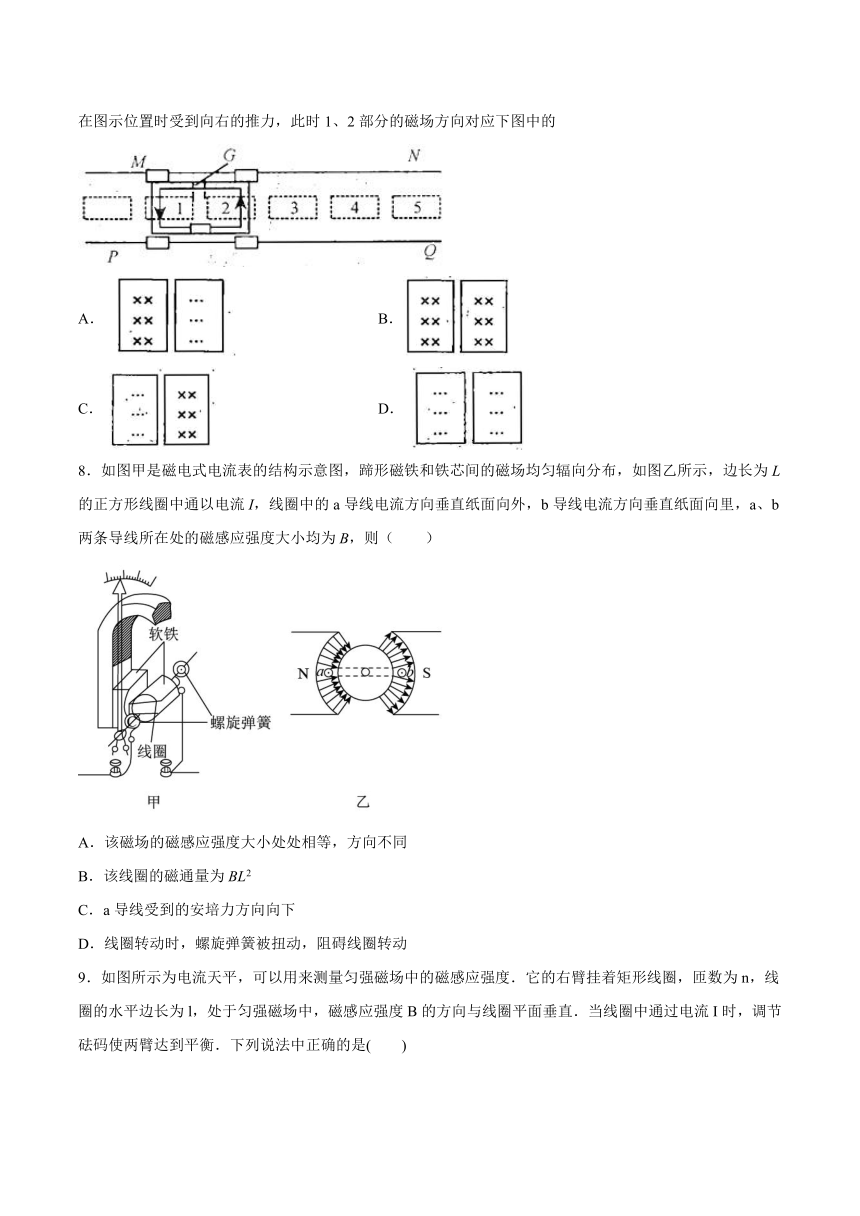 在图示位置时受到向右的推力，此时 1、2 部分的磁场方向对应下图中的

M G N
1 2 3 4 5
P Q

A. ×× ×× ×× ··· ··· ···
B. ×× ×× ×× ×× ×× ××
C. ··· ··· ··· ×× ×× ××
D. ··· ··· ··· ··· ··· ···

8．如图甲是磁电式电流表的结构示意图，蹄形磁铁和铁芯间的磁场均匀辐向分布，如图乙所示，边长为 $L$ 的正方形线圈中通以电流 $I$，线圈中的 a 导线电流方向垂直纸面向外，b 导线电流方向垂直纸面向里，a、b 两条导线所在处的磁感应强度大小均为 $B$，则（　　）

软铁
螺旋弹簧
线圈
N a O b S
甲　　　　乙

A．该磁场的磁感应强度大小处处相等，方向不同

B．该线圈的磁通量为 $BL^2$

C．a 导线受到的安培力方向向下

D．线圈转动时，螺旋弹簧被扭动，阻碍线圈转动

9．如图所示为电流天平，可以用来测量匀强磁场中的磁感应强度．它的右臂挂着矩形线圈，匝数为 n，线圈的水平边长为 l，处于匀强磁场中，磁感应强度 B 的方向与线圈平面垂直．当线圈中通过电流 I 时，调节砝码使两臂达到平衡．下列说法中正确的是(　　)